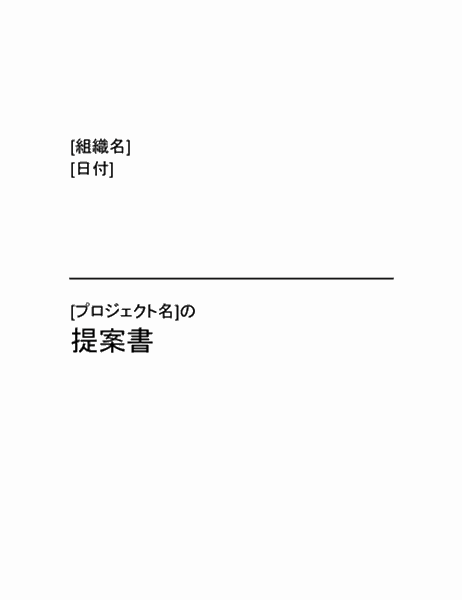 [組織名]
[日付]

[プロジェクト名]の
提案書